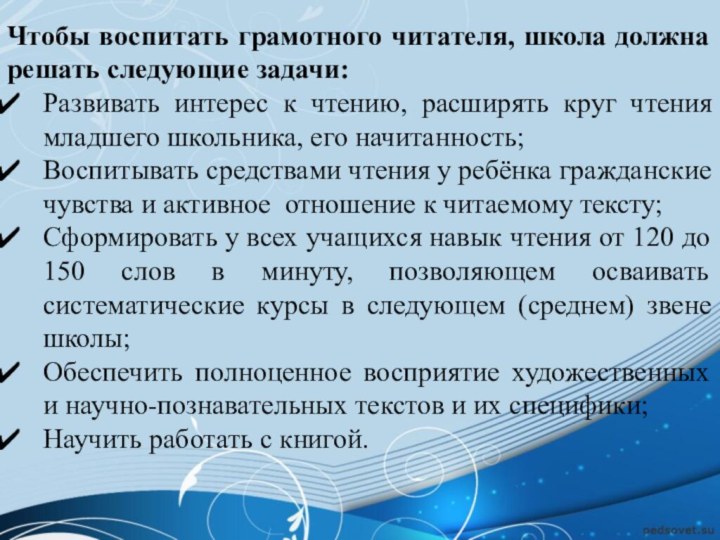 Чтобы воспитать грамотного читателя, школа должна решать следующие задачи:

✔ Развивать интерес к чтению, расширять круг чтения младшего школьника, его начитанность;

✔ Воспитывать средствами чтения у ребёнка гражданские чувства и активное отношение к читаемому тексту;

✔ Сформировать у всех учащихся навык чтения от 120 до 150 слов в минуту, позволяющем осваивать систематические курсы в следующем (среднем) звене школы;

✔ Обеспечить полноценное восприятие художественных и научно-познавательных текстов и их специфики;

✔ Научить работать с книгой.

pedsovet.su